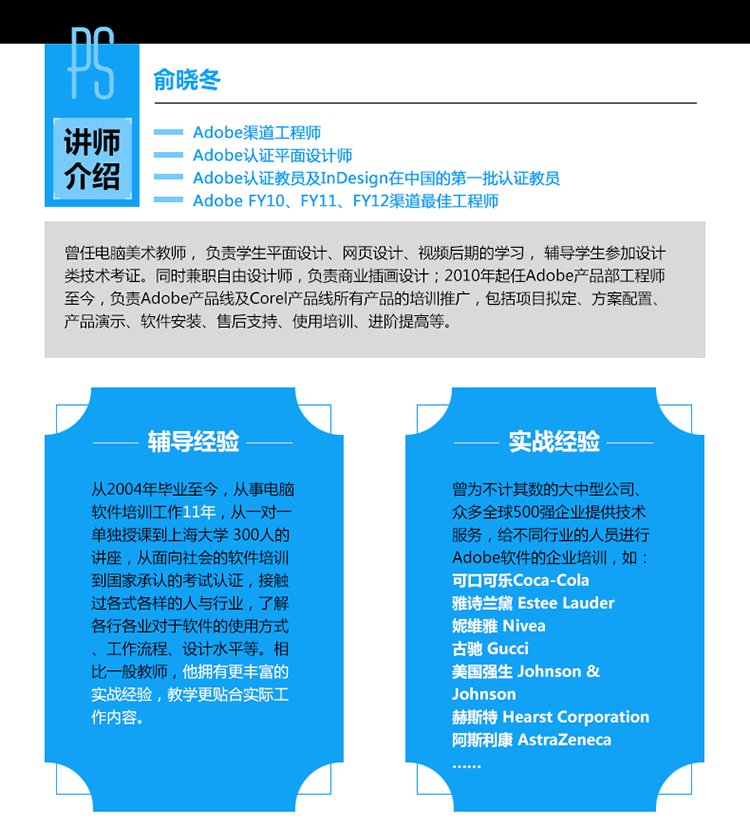 PS

讲师介绍

俞晓冬

Adobe渠道工程师
Adobe认证平面设计师
Adobe认证教员及InDesign在中国的第一批认证教员
Adobe FY10、FY11、FY12渠道最佳工程师

曾任电脑美术教师，负责学生平面设计、网页设计、视频后期的学习，辅导学生参加设计类技术考证。同时兼职自由设计师，负责商业插画设计；2010年起任Adobe产品部工程师至今，负责Adobe产品线及Corel产品线所有产品的培训推广，包括项目拟定、方案配置、产品演示、软件安装、售后支持、使用培训、进阶提高等。

辅导经验

从2004年毕业至今，从事电脑软件培训工作11年，从一对一单独授课到上海大学 300人的讲座，从面向社会的软件培训到国家承认的考试认证，接触过各式各样的人与行业，了解各行各业对于软件的使用方式、工作流程、设计水平等。相比一般教师，他拥有更丰富的实战经验，教学更贴合实际工作内容。

实战经验

曾为不计其数的大中型公司、众多全球500强企业提供技术服务，给不同行业的人员进行Adobe软件的企业培训，如：
可口可乐Coca-Cola
雅诗兰黛 Estee Lauder
妮维雅 Nivea
古驰 Gucci
美国强生 Johnson & Johnson
赫斯特 Hearst Corporation
阿斯利康 AstraZeneca
......